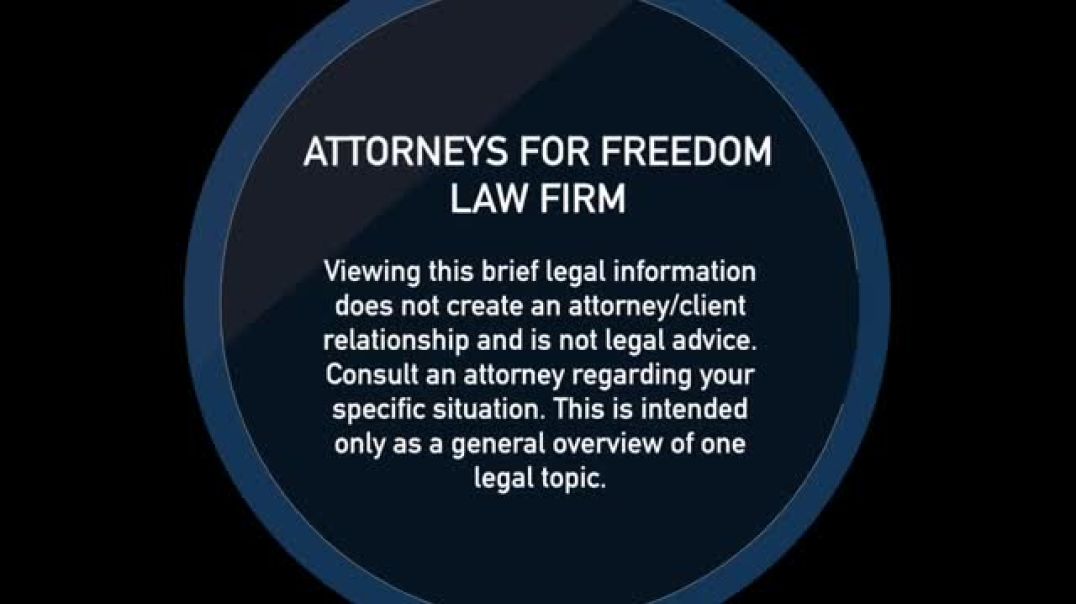 ATTORNEYS FOR FREEDOM LAW FIRM

Viewing this brief legal information does not create an attorney/client relationship and is not legal advice. Consult an attorney regarding your specific situation. This is intended only as a general overview of one legal topic.